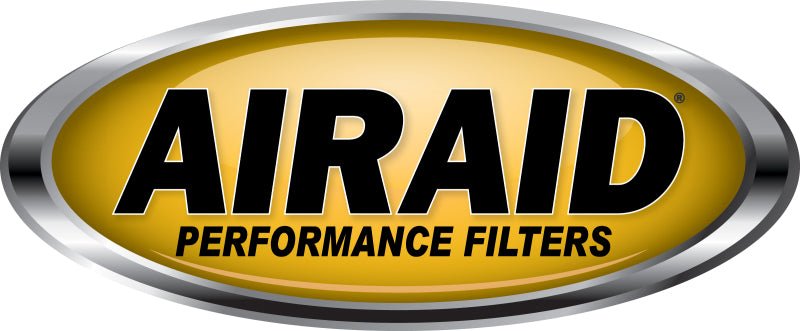 AIRAID®
PERFORMANCE FILTERS